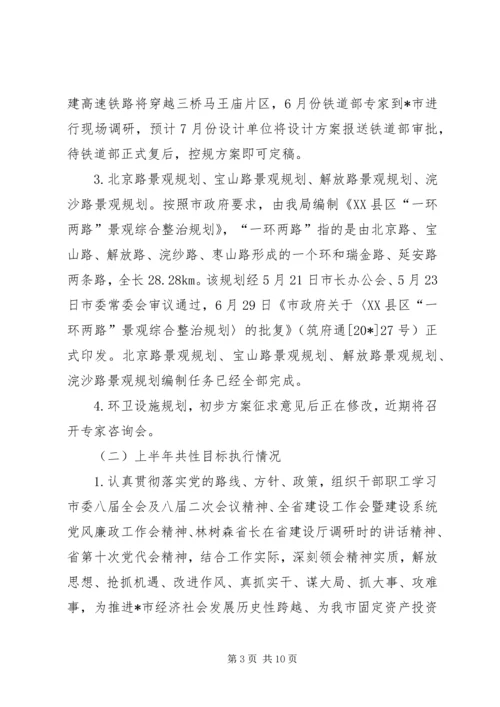 建高速铁路将穿越三桥马王庙片区，6月份铁道部专家到*市进行现场调研，预计7月份设计单位将设计方案报送铁道部审批，待铁道部正式复后，控规方案即可定稿。

3.北京路景观规划、宝山路景观规划、解放路景观规划、浣沙路景观规划。按照市政府要求，由我局编制《XX县区“一环两路”景观综合整治规划》，“一环两路”指的是由北京路、宝山路、解放路、浣纱路、枣山路形成的一个环和瑞金路、延安路两条路，全长28.28km。该规划经5月21日市长办公会、5月23日市委常委会审议通过，6月29日《市政府关于〈XX县区“一环两路”景观综合整治规划〉的批复》（筑府通[20*]27号）正式印发。北京路景观规划、宝山路景观规划、解放路景观规划、浣沙路景观规划编制任务已经全部完成。

4.环卫设施规划，初步方案征求意见后正在修改，近期将召开专家咨询会。

（二）上半年共性目标执行情况

1.认真贯彻落实党的路线、方针、政策，组织干部职工学习市委八届全会及八届二次会议精神、全省建设工作会暨建设系统党风廉政工作会精神、林树森省长在省建设厅调研时的讲话精神、省第十次党代会精神，结合工作实际，深刻领会精神实质，解放思想、抢抓机遇、改进作风、真抓实干、谋大局、抓大事、攻难事，为推进*市经济社会发展历史性跨越、为我市固定资产投资

第3页 共10页